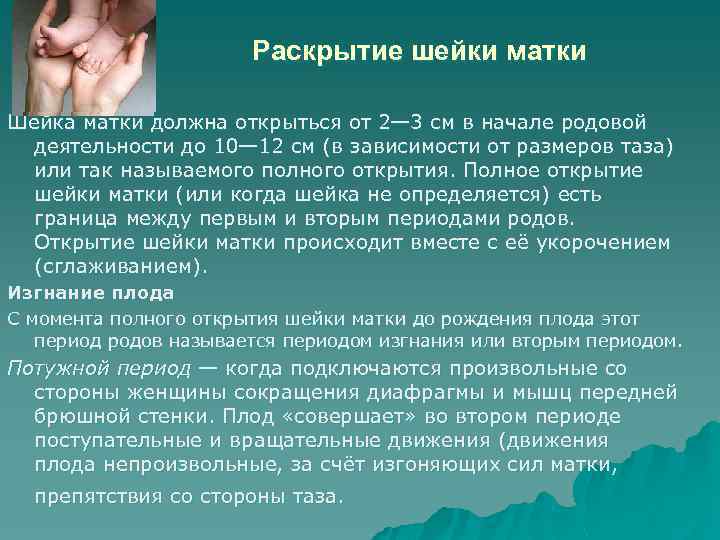 Раскрытие шейки матки

Шейка матки должна открыться от 2—3 см в начале родовой деятельности до 10—12 см (в зависимости от размеров таза) или так называемого полного открытия. Полное открытие шейки матки (или когда шейка не определяется) есть граница между первым и вторым периодами родов. Открытие шейки матки происходит вместе с её укорочением (сглаживанием).

Изгнание плода

С момента полного открытия шейки матки до рождения плода этот период родов называется периодом изгнания или вторым периодом.

Потужной период — когда подключаются произвольные со стороны женщины сокращения диафрагмы и мышц передней брюшной стенки. Плод «совершает» во втором периоде поступательные и вращательные движения (движения плода непроизвольные, за счёт изгоняющих сил матки, препятствия со стороны таза.